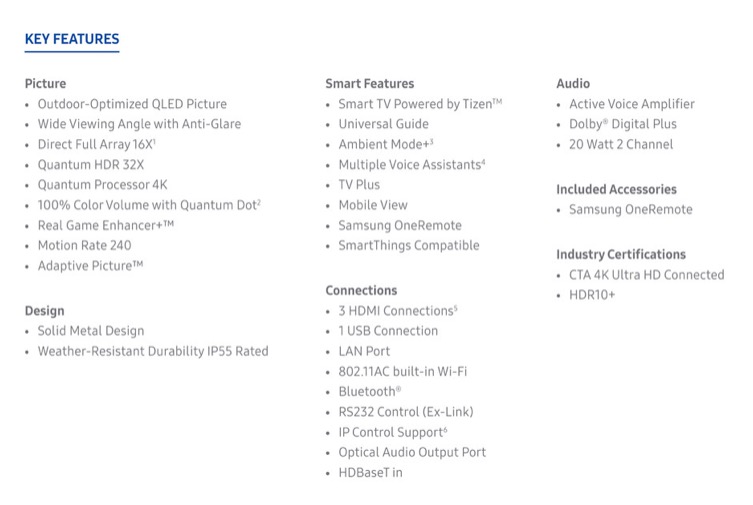 KEY FEATURES

Picture
• Outdoor-Optimized QLED Picture
• Wide Viewing Angle with Anti-Glare
• Direct Full Array 16X$^{1}$
• Quantum HDR 32X
• Quantum Processor 4K
• 100% Color Volume with Quantum Dot$^{2}$
• Real Game Enhancer+™
• Motion Rate 240
• Adaptive Picture™

Design
• Solid Metal Design
• Weather-Resistant Durability IP55 Rated

Smart Features
• Smart TV Powered by Tizen™
• Universal Guide
• Ambient Mode+$^{3}$
• Multiple Voice Assistants$^{4}$
• TV Plus
• Mobile View
• Samsung OneRemote
• SmartThings Compatible

Connections
• 3 HDMI Connections$^{5}$
• 1 USB Connection
• LAN Port
• 802.11AC built-in Wi-Fi
• Bluetooth®
• RS232 Control (Ex-Link)
• IP Control Support$^{6}$
• Optical Audio Output Port
• HDBaseT in

Audio
• Active Voice Amplifier
• Dolby® Digital Plus
• 20 Watt 2 Channel

Included Accessories
• Samsung OneRemote

Industry Certifications
• CTA 4K Ultra HD Connected
• HDR10+